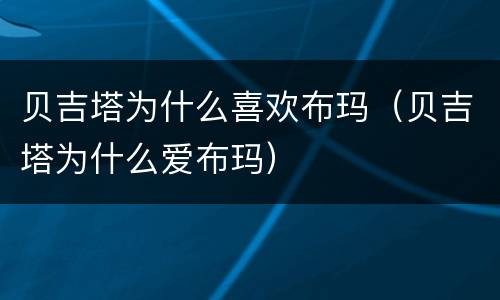 贝吉塔为什么喜欢布玛（贝吉塔为什么爱布玛）